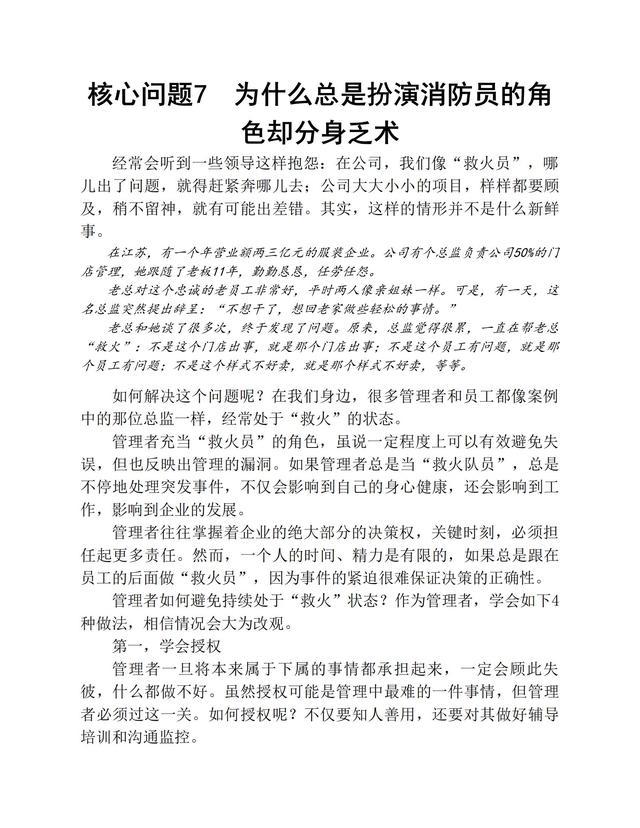 核心问题7　为什么总是扮演消防员的角色却分身乏术

经常会听到一些领导这样抱怨：在公司，我们像“救火员”，哪儿出了问题，就得赶紧奔哪儿去；公司大大小小的项目，样样都要顾及，稍不留神，就有可能出差错。其实，这样的情形并不是什么新鲜事。

在江苏，有一个年营业额两三亿元的服装企业。公司有个总监负责公司50%的门店管理，她跟随了老板11年，勤勤恳恳，任劳任怨。

老总对这个忠诚的老员工非常好，平时两人像亲姐妹一样。可是，有一天，这名总监突然提出辞呈：“不想干了，想回老家做些轻松的事情。”

老总和她谈了很多次，终于发现了问题。原来，总监觉得很累，一直在帮老总“救火”：不是这个门店出事，就是那个门店出事；不是这个员工有问题，就是那个员工有问题；不是这个样式不好卖，就是那个样式不好卖，等等。

如何解决这个问题呢？在我们身边，很多管理者和员工都像案例中的那位总监一样，经常处于“救火”的状态。

管理者充当“救火员”的角色，虽说一定程度上可以有效避免失误，但也反映出管理的漏洞。如果管理者总是当“救火队员”，总是不停地处理突发事件，不仅会影响到自己的身心健康，还会影响到工作，影响到企业的发展。

管理者往往掌握着企业的绝大部分的决策权，关键时刻，必须担任起更多责任。然而，一个人的时间、精力是有限的，如果总是跟在员工的后面做“救火员”，因为事件的紧迫很难保证决策的正确性。

管理者如何避免持续处于“救火”状态？作为管理者，学会如下4种做法，相信情况会大为改观。

第一，学会授权

管理者一旦将本来属于下属的事情都承担起来，一定会顾此失彼，什么都做不好。虽然授权可能是管理中最难的一件事情，但管理者必须过这一关。如何授权呢？不仅要知人善用，还要对其做好辅导培训和沟通监控。